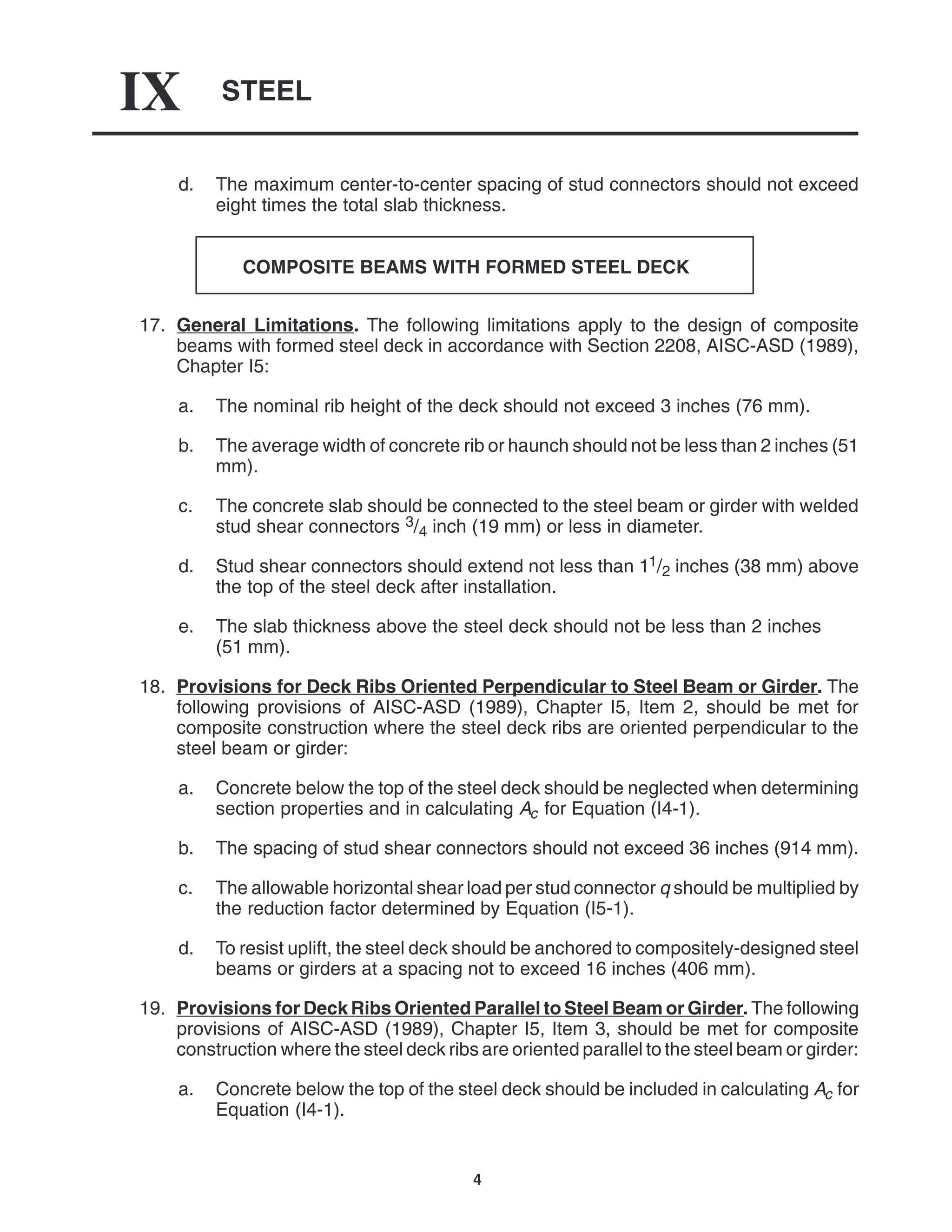 IX STEEL

d. The maximum center-to-center spacing of stud connectors should not exceed eight times the total slab thickness.

COMPOSITE BEAMS WITH FORMED STEEL DECK

17. General Limitations. The following limitations apply to the design of composite beams with formed steel deck in accordance with Section 2208, AISC-ASD (1989), Chapter I5:

a. The nominal rib height of the deck should not exceed 3 inches (76 mm).

b. The average width of concrete rib or haunch should not be less than 2 inches (51 mm).

c. The concrete slab should be connected to the steel beam or girder with welded stud shear connectors $^3/_4$ inch (19 mm) or less in diameter.

d. Stud shear connectors should extend not less than $1^1/_2$ inches (38 mm) above the top of the steel deck after installation.

e. The slab thickness above the steel deck should not be less than 2 inches (51 mm).

18. Provisions for Deck Ribs Oriented Perpendicular to Steel Beam or Girder. The following provisions of AISC-ASD (1989), Chapter I5, Item 2, should be met for composite construction where the steel deck ribs are oriented perpendicular to the steel beam or girder:

a. Concrete below the top of the steel deck should be neglected when determining section properties and in calculating $A_c$ for Equation (I4-1).

b. The spacing of stud shear connectors should not exceed 36 inches (914 mm).

c. The allowable horizontal shear load per stud connector $q$ should be multiplied by the reduction factor determined by Equation (I5-1).

d. To resist uplift, the steel deck should be anchored to compositely-designed steel beams or girders at a spacing not to exceed 16 inches (406 mm).

19. Provisions for Deck Ribs Oriented Parallel to Steel Beam or Girder. The following provisions of AISC-ASD (1989), Chapter I5, Item 3, should be met for composite construction where the steel deck ribs are oriented parallel to the steel beam or girder:

a. Concrete below the top of the steel deck should be included in calculating $A_c$ for Equation (I4-1).

4